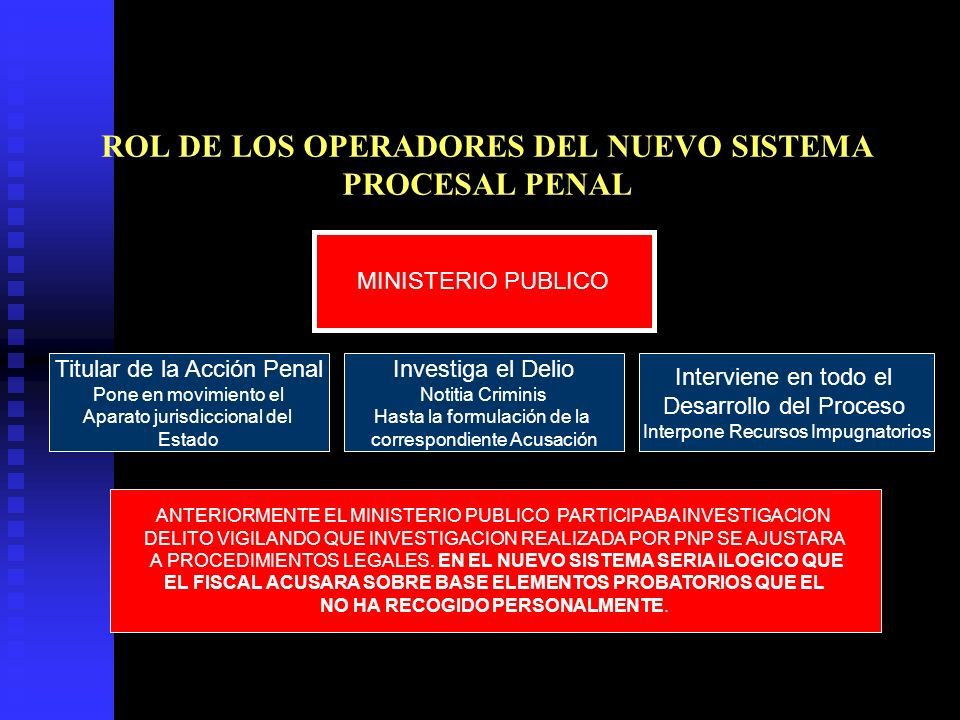 ROL DE LOS OPERADORES DEL NUEVO SISTEMA PROCESAL PENAL

MINISTERIO PUBLICO

Titular de la Acción Penal
Pone en movimiento el Aparato jurisdiccional del Estado

Investiga el Delio
Notitia Criminis
Hasta la formulación de la correspondiente Acusación

Interviene en todo el Desarrollo del Proceso
Interpone Recursos Impugnatorios

ANTERIORMENTE EL MINISTERIO PUBLICO PARTICIPABA INVESTIGACION DELITO VIGILANDO QUE INVESTIGACION REALIZADA POR PNP SE AJUSTARA A PROCEDIMIENTOS LEGALES. EN EL NUEVO SISTEMA SERIA ILOGICO QUE EL FISCAL ACUSARA SOBRE BASE ELEMENTOS PROBATORIOS QUE EL NO HA RECOGIDO PERSONALMENTE.